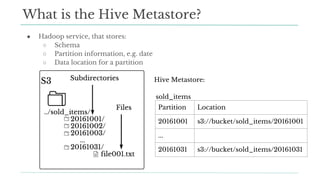 What is the Hive Metastore?

- Hadoop service, that stores:
  - Schema
  - Partition information, e.g. date
  - Data location for a partition

S3

Subdirectories

Files

../sold_items/
20161001/
20161002/
20161003/
...
20161031/
file001.txt

Hive Metastore:

sold_items

| Partition | Location |
|---|---|
| 20161001 | s3://bucket/sold_items/20161001 |
| ... | |
| 20161031 | s3://bucket/sold_items/20161031 |